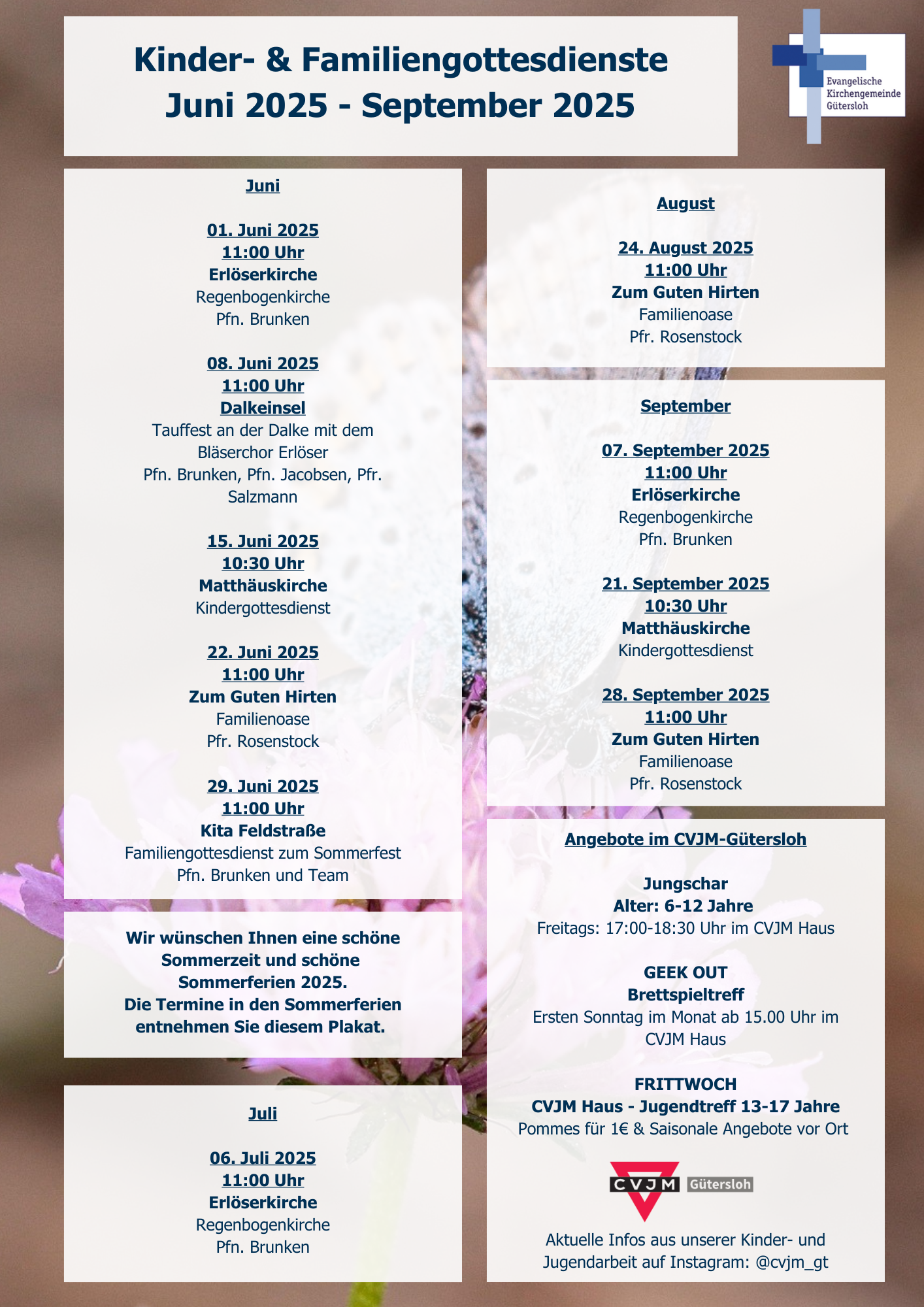 Kinder- & Familiengottesdienste
Juni 2025 - September 2025

Evangelische Kirchengemeinde Gütersloh

Juni

01. Juni 2025
11:00 Uhr
Erlöserkirche
Regenbogenkirche
Pfn. Brunken

08. Juni 2025
11:00 Uhr
Dalkeinsel
Tauffest an der Dalke mit dem Bläserchor Erlöser
Pfn. Brunken, Pfn. Jacobsen, Pfr. Salzmann

15. Juni 2025
10:30 Uhr
Matthäuskirche
Kindergottesdienst

22. Juni 2025
11:00 Uhr
Zum Guten Hirten
Familienoase
Pfr. Rosenstock

29. Juni 2025
11:00 Uhr
Kita Feldstraße
Familiengottesdienst zum Sommerfest
Pfn. Brunken und Team

Wir wünschen Ihnen eine schöne Sommerzeit und schöne Sommerferien 2025.
Die Termine in den Sommerferien entnehmen Sie diesem Plakat.

Juli

06. Juli 2025
11:00 Uhr
Erlöserkirche
Regenbogenkirche
Pfn. Brunken

August

24. August 2025
11:00 Uhr
Zum Guten Hirten
Familienoase
Pfr. Rosenstock

September

07. September 2025
11:00 Uhr
Erlöserkirche
Regenbogenkirche
Pfn. Brunken

21. September 2025
10:30 Uhr
Matthäuskirche
Kindergottesdienst

28. September 2025
11:00 Uhr
Zum Guten Hirten
Familienoase
Pfr. Rosenstock

Angebote im CVJM-Gütersloh

Jungschar
Alter: 6-12 Jahre
Freitags: 17:00-18:30 Uhr im CVJM Haus

GEEK OUT
Brettspieltreff
Ersten Sonntag im Monat ab 15.00 Uhr im CVJM Haus

FRITTWOCH
CVJM Haus - Jugendtreff 13-17 Jahre
Pommes für 1€ & Saisonale Angebote vor Ort

CVJM Gütersloh

Aktuelle Infos aus unserer Kinder- und Jugendarbeit auf Instagram: @cvjm_gt